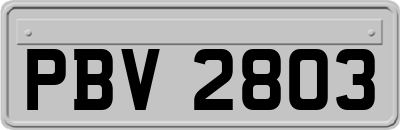 PBV 2803